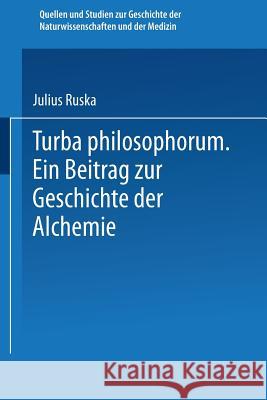 Quellen und Studien zur Geschichte der Naturwissenschaften und der Medizin

Julius Ruska

Turba philosophorum. Ein Beitrag zur Geschichte der Alchemie

Kraina Książek